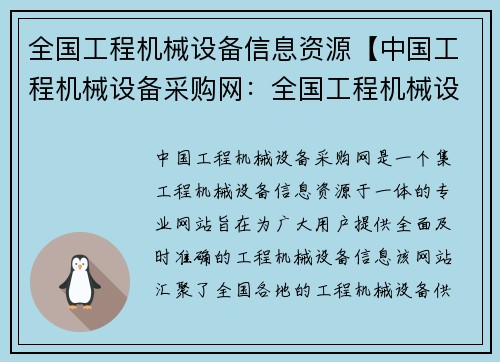 全国工程机械设备信息资源【中国工程机械设备采购网：全国工程机械设

中国工程机械设备采购网是一个集工程机械设备信息资源于一体的专业网站旨在为广大用户提供全面及时准确的工程机械设备信息该网站汇聚了全国各地的工程机械设备供